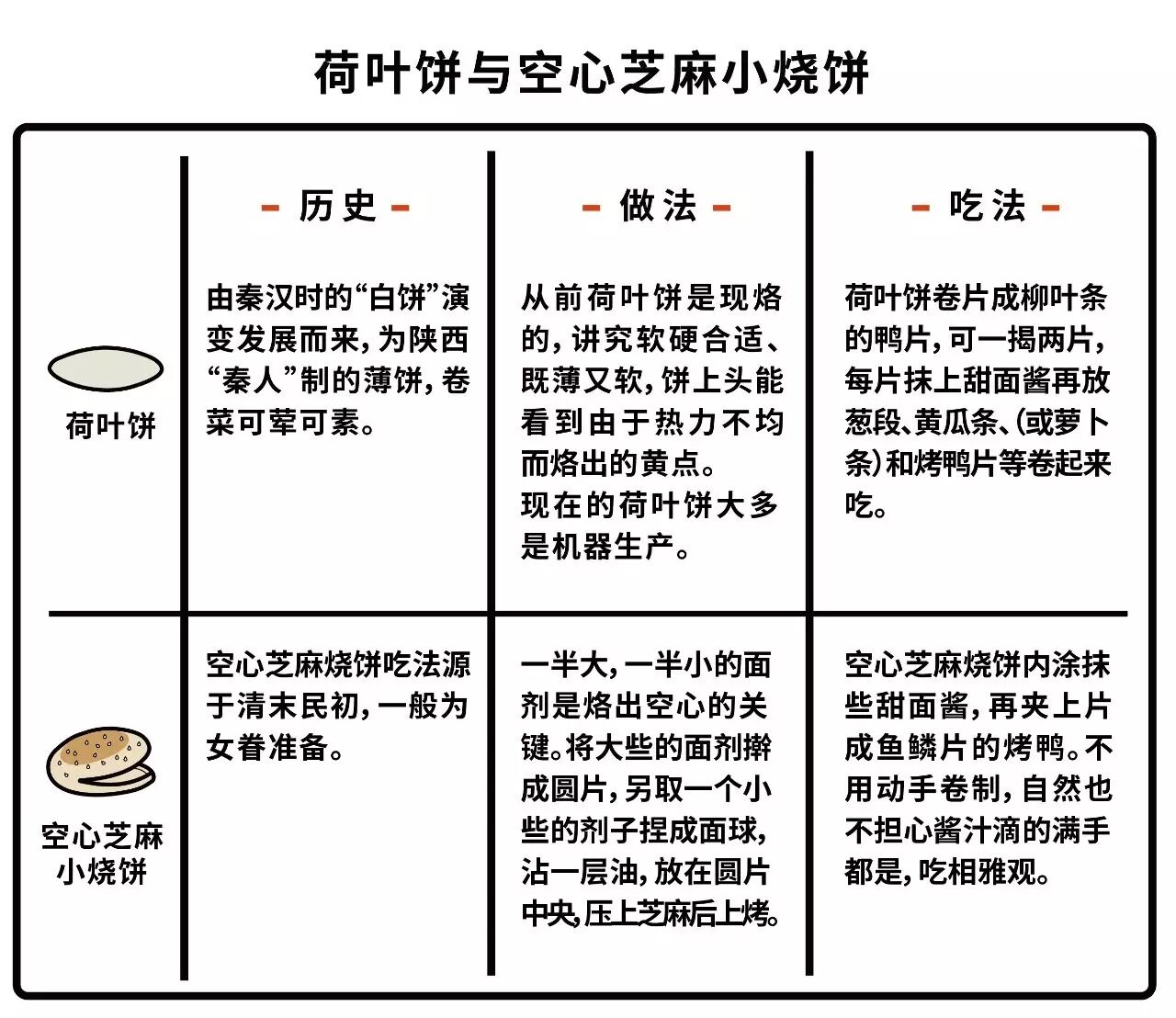 荷叶饼与空心芝麻小烧饼

|  | - 历史 - | - 做法 - | - 吃法 - |
|---|---|---|---|
| 荷叶饼 | 由秦汉时的“白饼”演变发展而来，为陕西“秦人”制的薄饼，卷菜可荤可素。 | 从前荷叶饼是现烙的，讲究软硬合适、既薄又软，饼上头能看到由于热力不均而烙出的黄点。现在的荷叶饼大多是机器生产。 | 荷叶饼卷片成柳叶条的鸭片，可一揭两片，每片抹上甜面酱再放葱段、黄瓜条、(或萝卜条)和烤鸭片等卷起来吃。 |
| 空心芝麻小烧饼 | 空心芝麻烧饼吃法源于清末民初，一般为女眷准备。 | 一半大，一半小的面剂是烙出空心的关键。将大些的面剂擀成圆片，另取一个小些的剂子捏成面球，沾一层油，放在圆片中央，压上芝麻后上烤。 | 空心芝麻烧饼内涂抹些甜面酱，再夹上片成鱼鳞片的烤鸭。不用动手卷制，自然也不担心酱汁滴的满手都是，吃相雅观。 |